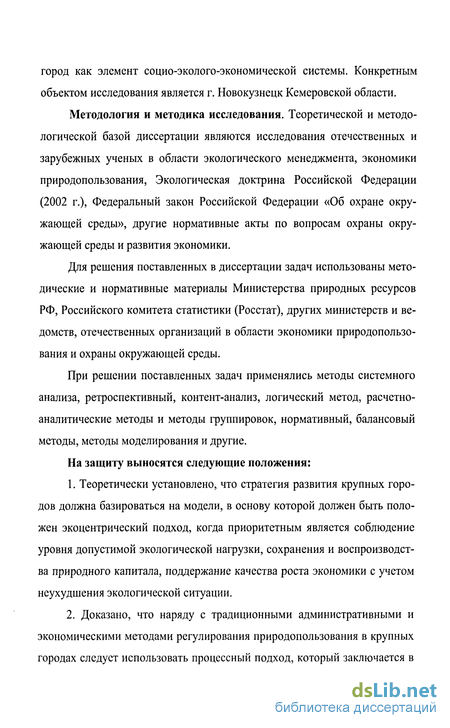 город как элемент социо-эколого-экономической системы. Конкретным объектом исследования является г. Новокузнецк Кемеровской области.

Методология и методика исследования. Теоретической и методологической базой диссертации являются исследования отечественных и зарубежных ученых в области экологического менеджмента, экономики природопользования, Экологическая доктрина Российской Федерации (2002 г.), Федеральный закон Российской Федерации «Об охране окружающей среды», другие нормативные акты по вопросам охраны окружающей среды и развития экономики.

Для решения поставленных в диссертации задач использованы методические и нормативные материалы Министерства природных ресурсов РФ, Российского комитета статистики (Росстат), других министерств и ведомств, отечественных организаций в области экономики природопользования и охраны окружающей среды.

При решении поставленных задач применялись методы системного анализа, ретроспективный, контент-анализ, логический метод, расчетно-аналитические методы и методы группировок, нормативный, балансовый методы, методы моделирования и другие.

На защиту выносятся следующие положения:

1. Теоретически установлено, что стратегия развития крупных городов должна базироваться на модели, в основу которой должен быть положен экоцентрический подход, когда приоритетным является соблюдение уровня допустимой экологической нагрузки, сохранения и воспроизводства природного капитала, поддержание качества роста экономики с учетом неухудшения экологической ситуации.

2. Доказано, что наряду с традиционными административными и экономическими методами регулирования природопользования в крупных городах следует использовать процессный подход, который заключается в

dsLib.net
библиотека диссертаций